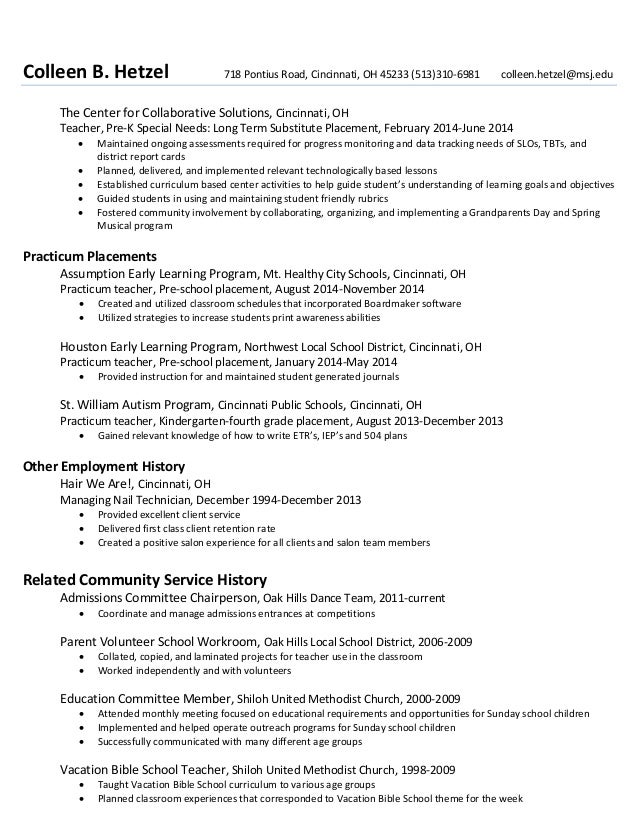 Colleen B. Hetzel 718 Pontius Road, Cincinnati, OH 45233 (513)310-6981 colleen.hetzel@msj.edu

The Center for Collaborative Solutions, Cincinnati, OH
Teacher, Pre-K Special Needs: Long Term Substitute Placement, February 2014-June 2014
• Maintained ongoing assessments required for progress monitoring and data tracking needs of SLOs, TBTs, and district report cards
• Planned, delivered, and implemented relevant technologically based lessons
• Established curriculum based center activities to help guide student's understanding of learning goals and objectives
• Guided students in using and maintaining student friendly rubrics
• Fostered community involvement by collaborating, organizing, and implementing a Grandparents Day and Spring Musical program

Practicum Placements
Assumption Early Learning Program, Mt. Healthy City Schools, Cincinnati, OH
Practicum teacher, Pre-school placement, August 2014-November 2014
• Created and utilized classroom schedules that incorporated Boardmaker software
• Utilized strategies to increase students print awareness abilities

Houston Early Learning Program, Northwest Local School District, Cincinnati, OH
Practicum teacher, Pre-school placement, January 2014-May 2014
• Provided instruction for and maintained student generated journals

St. William Autism Program, Cincinnati Public Schools, Cincinnati, OH
Practicum teacher, Kindergarten-fourth grade placement, August 2013-December 2013
• Gained relevant knowledge of how to write ETR's, IEP's and 504 plans

Other Employment History
Hair We Are!, Cincinnati, OH
Managing Nail Technician, December 1994-December 2013
• Provided excellent client service
• Delivered first class client retention rate
• Created a positive salon experience for all clients and salon team members

Related Community Service History
Admissions Committee Chairperson, Oak Hills Dance Team, 2011-current
• Coordinate and manage admissions entrances at competitions

Parent Volunteer School Workroom, Oak Hills Local School District, 2006-2009
• Collated, copied, and laminated projects for teacher use in the classroom
• Worked independently and with volunteers

Education Committee Member, Shiloh United Methodist Church, 2000-2009
• Attended monthly meeting focused on educational requirements and opportunities for Sunday school children
• Implemented and helped operate outreach programs for Sunday school children
• Successfully communicated with many different age groups

Vacation Bible School Teacher, Shiloh United Methodist Church, 1998-2009
• Taught Vacation Bible School curriculum to various age groups
• Planned classroom experiences that corresponded to Vacation Bible School theme for the week